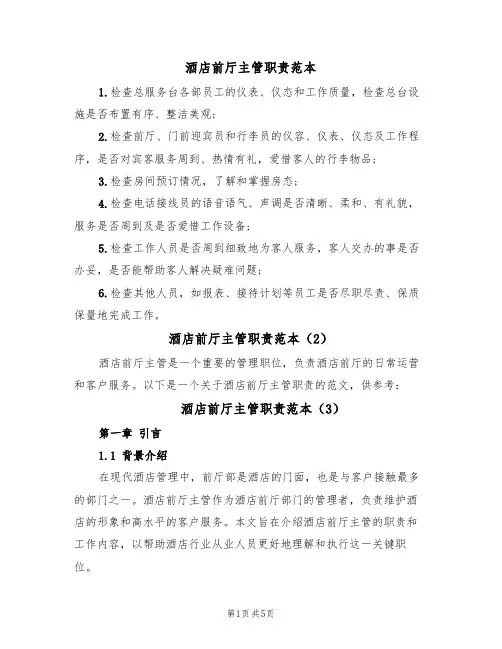 酒店前厅主管职责范本

1.检查总服务台各部员工的仪表、仪态和工作质量，检查总台设施是否布置有序、整洁美观；

2.检查前厅、门前迎宾员和行李员的仪容、仪表、仪态及工作程序，是否对宾客服务周到、热情有礼，爱惜客人的行李物品；

3.检查房间预订情况，了解和掌握房态；

4.检查电话接线员的语音语气、声调是否清晰、柔和、有礼貌，服务是否周到及是否爱惜工作设备；

5.检查工作人员是否周到细致地为客人服务，客人交办的事是否办妥，是否能帮助客人解决疑难问题；

6.检查其他人员，如报表、接待计划等员工是否尽职尽责、保质保量地完成工作。

酒店前厅主管职责范本（2）

酒店前厅主管是一个重要的管理职位，负责酒店前厅的日常运营和客户服务。以下是一个关于酒店前厅主管职责的范文，供参考：

酒店前厅主管职责范本（3）

第一章 引言

1.1 背景介绍

在现代酒店管理中，前厅部是酒店的门面，也是与客户接触最多的部门之一。酒店前厅主管作为酒店前厅部门的管理者，负责维护酒店的形象和高水平的客户服务。本文旨在介绍酒店前厅主管的职责和工作内容，以帮助酒店行业从业人员更好地理解和执行这一关键职位。

第1页 共5页